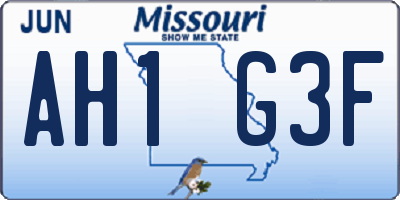 JUN
Missouri
SHOW ME STATE
AH1 G3F